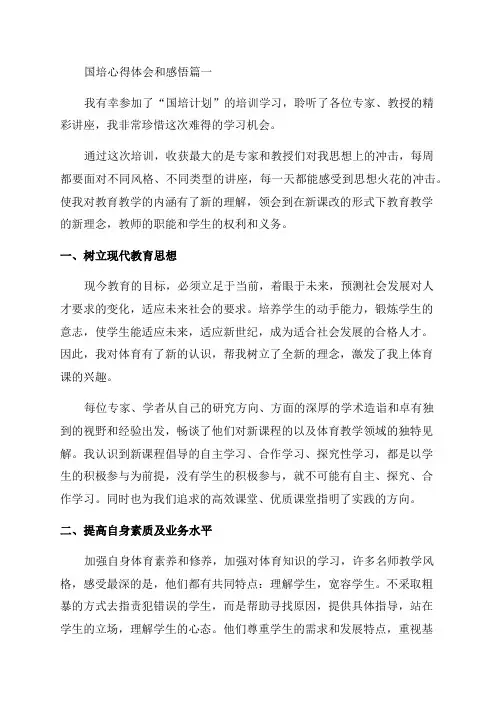 国培心得体会和感悟篇一

我有幸参加了“国培计划”的培训学习，聆听了各位专家、教授的精彩讲座，我非常珍惜这次难得的学习机会。

通过这次培训，收获最大的是专家和教授们对我思想上的冲击，每周都要面对不同风格、不同类型的讲座，每一天都能感受到思想火花的冲击。使我对教育教学的内涵有了新的理解，领会到在新课改的形式下教育教学的新理念，教师的职能和学生的权利和义务。

一、树立现代教育思想

现今教育的目标，必须立足于当前，着眼于未来，预测社会发展对人才要求的变化，适应未来社会的要求。培养学生的动手能力，锻炼学生的意志，使学生能适应未来，适应新世纪，成为适合社会发展的合格人才。因此，我对体育有了新的认识，帮我树立了全新的理念，激发了我上体育课的兴趣。

每位专家、学者从自己的研究方向、方面的深厚的学术造诣和卓有独到的视野和经验出发，畅谈了他们对新课程的以及体育教学领域的独特见解。我认识到新课程倡导的自主学习、合作学习、探究性学习，都是以学生的积极参与为前提，没有学生的积极参与，就不可能有自主、探究、合作学习。同时也为我们追求的高效课堂、优质课堂指明了实践的方向。

二、提高自身素质及业务水平

加强自身体育素养和修养，加强对体育知识的学习，许多名师教学风格，感受最深的是，他们都有共同特点：理解学生，宽容学生。不采取粗暴的方式去指责犯错误的学生，而是帮助寻找原因，提供具体指导，站在学生的立场，理解学生的心态。他们尊重学生的需求和发展特点，重视基